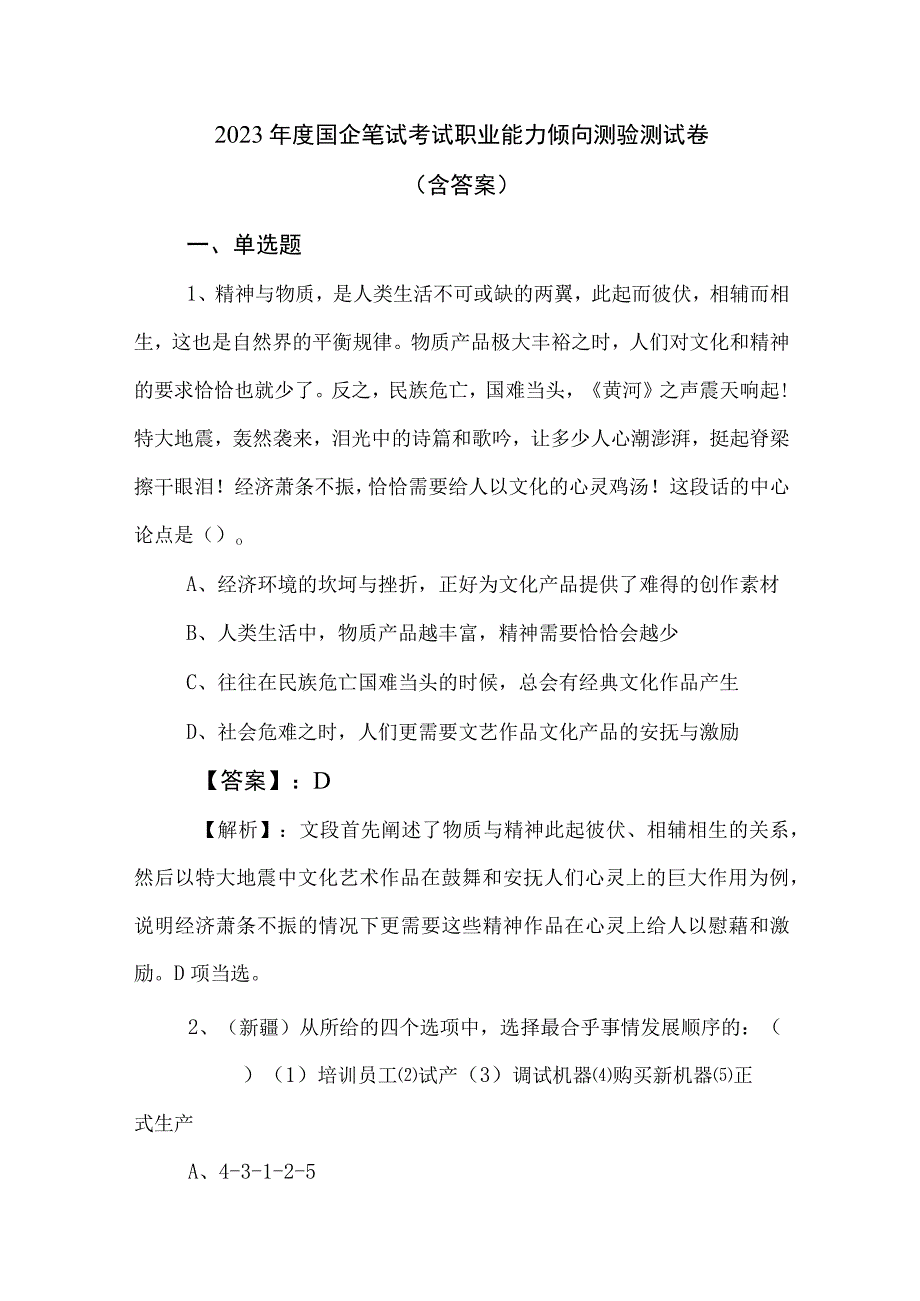 2023年度国企笔试考试职业能力倾向测验测试卷

（含答案）

一、单选题

1、精神与物质，是人类生活不可或缺的两翼，此起而彼伏，相辅而相生，这也是自然界的平衡规律。物质产品极大丰裕之时，人们对文化和精神的要求恰恰也就少了。反之，民族危亡，国难当头，《黄河》之声震天响起！特大地震，轰然袭来，泪光中的诗篇和歌吟，让多少人心潮澎湃，挺起脊梁擦干眼泪！经济萧条不振，恰恰需要给人以文化的心灵鸡汤！这段话的中心论点是（）。

A、经济环境的坎坷与挫折，正好为文化产品提供了难得的创作素材

B、人类生活中，物质产品越丰富，精神需要恰恰会越少

C、往往在民族危亡国难当头的时候，总会有经典文化作品产生

D、社会危难之时，人们更需要文艺作品文化产品的安抚与激励

【答案】：D

【解析】：文段首先阐述了物质与精神此起彼伏、相辅相生的关系，然后以特大地震中文化艺术作品在鼓舞和安抚人们心灵上的巨大作用为例，说明经济萧条不振的情况下更需要这些精神作品在心灵上给人以慰藉和激励。D项当选。

2、（新疆）从所给的四个选项中，选择最合乎事情发展顺序的：（　）（1）培训员工⑵试产（3）调试机器⑷购买新机器⑸正式生产

A、4-3-1-2-5